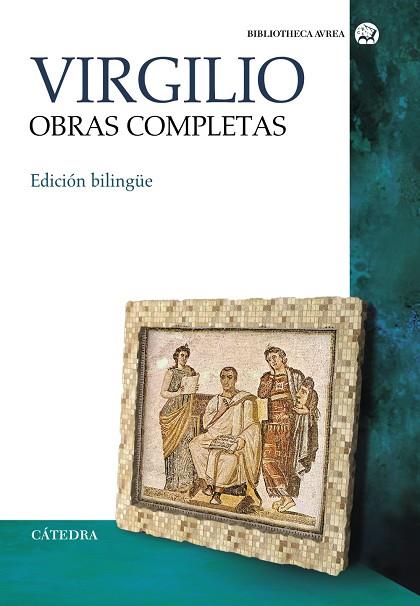 BIBLIOTHECA AVREA

VIRGILIO
OBRAS COMPLETAS

Edición bilingüe

CÁTEDRA